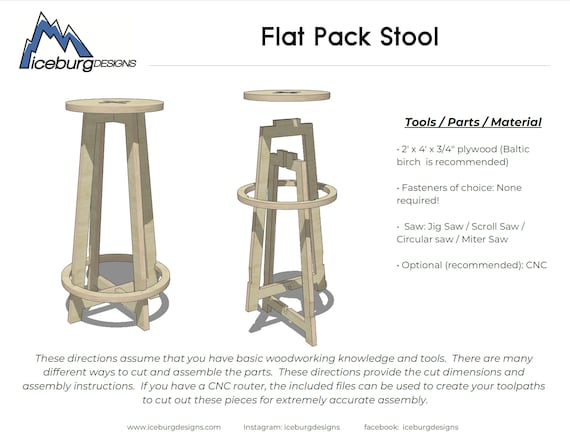 iceburgDESIGNS

Flat Pack Stool

Tools / Parts / Material

• 2' x 4' x 3/4" plywood (Baltic birch is recommended)

• Fasteners of choice: None required!

• Saw: Jig Saw / Scroll Saw / Circular saw / Miter Saw

• Optional (recommended): CNC

These directions assume that you have basic woodworking knowledge and tools. There are many different ways to cut and assemble the parts. These directions provide the cut dimensions and assembly instructions. If you have a CNC router, the included files can be used to create your toolpaths to cut out these pieces for extremely accurate assembly.

www.iceburgdesigns.com Instagram: iceburgdesigns facebook: iceburgdesigns